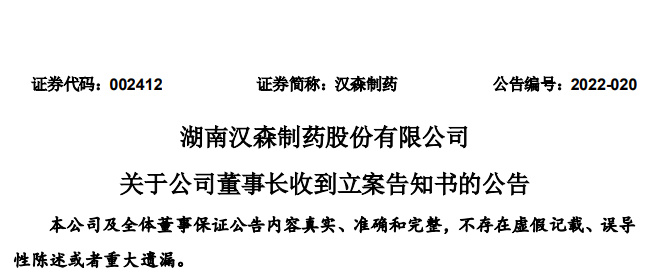 证券代码：002412　　　　证券简称：汉森制药　　　　公告编号：2022-020

湖南汉森制药股份有限公司

关于公司董事长收到立案告知书的公告

本公司及全体董事保证公告内容真实、准确和完整，不存在虚假记载、误导性陈述或者重大遗漏。